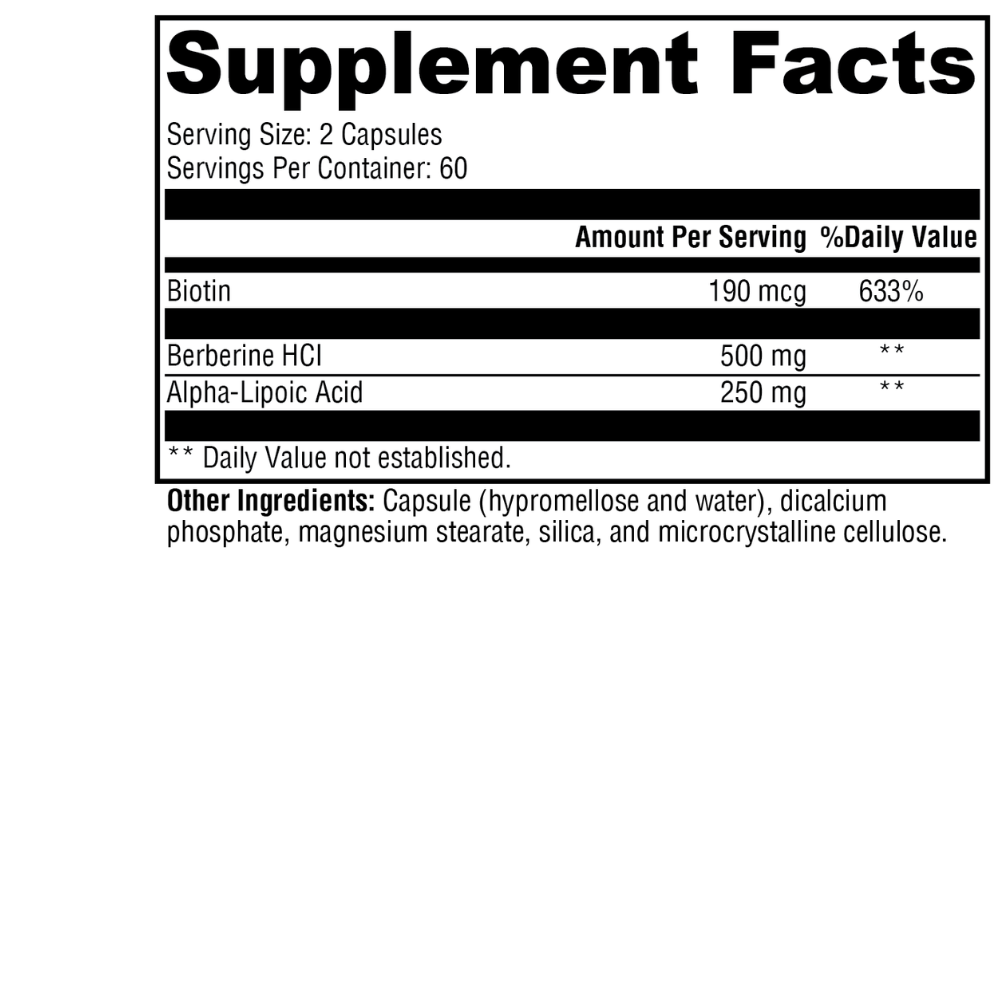 Supplement Facts

Serving Size: 2 Capsules
Servings Per Container: 60

|  | Amount Per Serving | %Daily Value |
|---|---|---|
| Biotin | 190 mcg | 633% |
| Berberine HCl | 500 mg | ** |
| Alpha-Lipoic Acid | 250 mg | ** |

** Daily Value not established.

Other Ingredients: Capsule (hypromellose and water), dicalcium phosphate, magnesium stearate, silica, and microcrystalline cellulose.